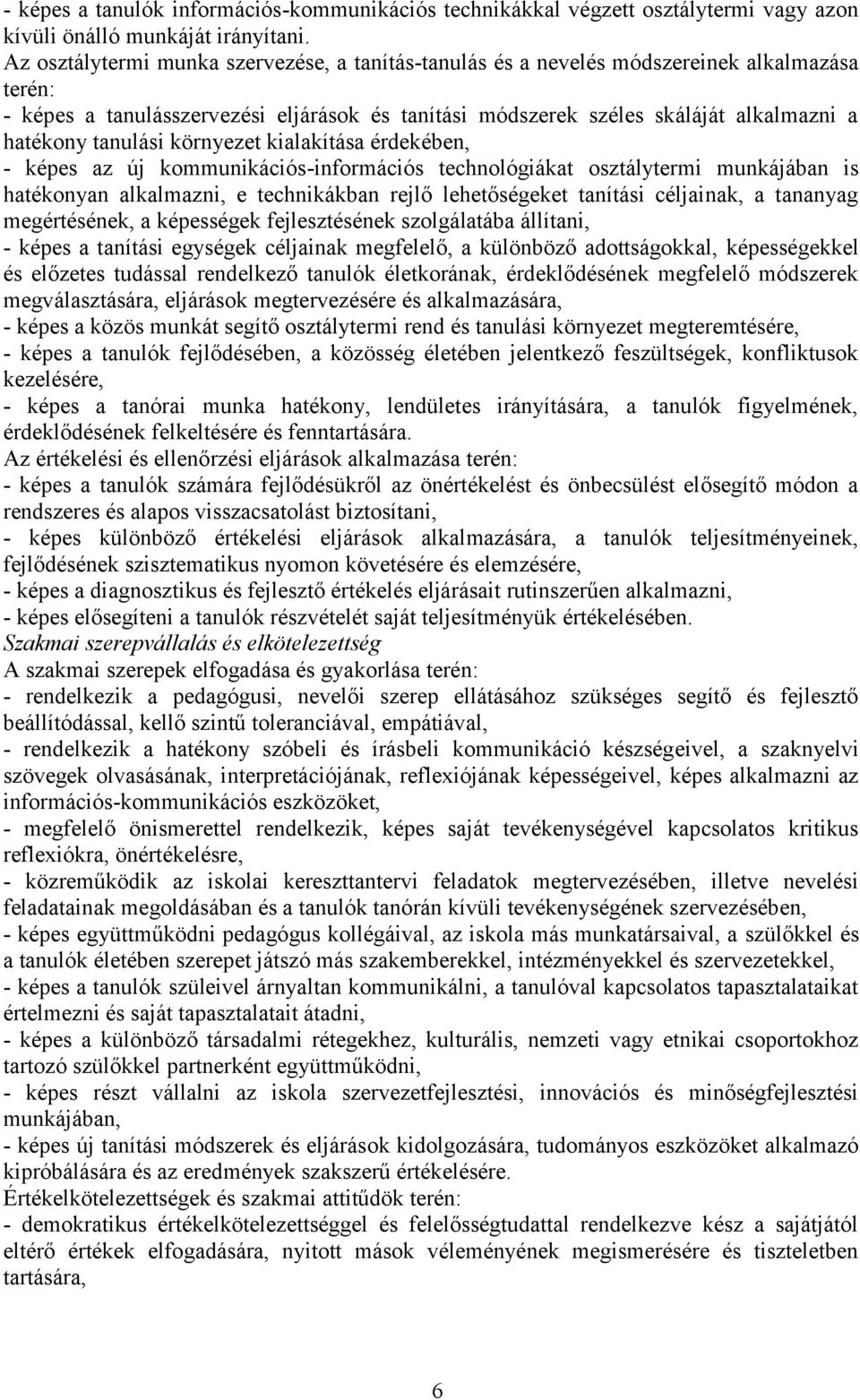 - képes a tanulók információs-kommunikációs technikákkal végzett osztálytermi vagy azon kívüli önálló munkáját irányítani.
Az osztálytermi munka szervezése, a tanítás-tanulás és a nevelés módszereinek alkalmazása terén:
- képes a tanulásszervezési eljárások és tanítási módszerek széles skáláját alkalmazni a hatékony tanulási környezet kialakítása érdekében,
- képes az új kommunikációs-információs technológiákat osztálytermi munkájában is hatékonyan alkalmazni, e technikákban rejlő lehetőségeket tanítási céljainak, a tananyag megértésének, a képességek fejlesztésének szolgálatába állítani,
- képes a tanítási egységek céljainak megfelelő, a különböző adottságokkal, képességekkel és előzetes tudással rendelkező tanulók életkorának, érdeklődésének megfelelő módszerek megválasztására, eljárások megtervezésére és alkalmazására,
- képes a közös munkát segítő osztálytermi rend és tanulási környezet megteremtésére,
- képes a tanulók fejlődésében, a közösség életében jelentkező feszültségek, konfliktusok kezelésére,
- képes a tanórai munka hatékony, lendületes irányítására, a tanulók figyelmének, érdeklődésének felkeltésére és fenntartására.
Az értékelési és ellenőrzési eljárások alkalmazása terén:
- képes a tanulók számára fejlődésükről az önértékelést és önbecsülést elősegítő módon a rendszeres és alapos visszacsatolást biztosítani,
- képes különböző értékelési eljárások alkalmazására, a tanulók teljesítményeinek, fejlődésének szisztematikus nyomon követésére és elemzésére,
- képes a diagnosztikus és fejlesztő értékelés eljárásait rutinszerűen alkalmazni,
- képes elősegíteni a tanulók részvételét saját teljesítményük értékelésében.
Szakmai szerepvállalás és elkötelezettség
A szakmai szerepek elfogadása és gyakorlása terén:
- rendelkezik a pedagógusi, nevelői szerep ellátásához szükséges segítő és fejlesztő beállítódással, kellő szintű toleranciával, empátiával,
- rendelkezik a hatékony szóbeli és írásbeli kommunikáció készségeivel, a szaknyelvi szövegek olvasásának, interpretációjának, reflexiójának képességeivel, képes alkalmazni az információs-kommunikációs eszközöket,
- megfelelő önismerettel rendelkezik, képes saját tevékenységével kapcsolatos kritikus reflexiókra, önértékelésre,
- közreműködik az iskolai kereszttantervi feladatok megtervezésében, illetve nevelési feladatainak megoldásában és a tanulók tanórán kívüli tevékenységének szervezésében,
- képes együttműködni pedagógus kollégáival, az iskola más munkatársaival, a szülőkkel és a tanulók életében szerepet játszó más szakemberekkel, intézményekkel és szervezetekkel,
- képes a tanulók szüleivel árnyaltan kommunikálni, a tanulóval kapcsolatos tapasztalataikat értelmezni és saját tapasztalatait átadni,
- képes a különböző társadalmi rétegekhez, kulturális, nemzeti vagy etnikai csoportokhoz tartozó szülőkkel partnerként együttműködni,
- képes részt vállalni az iskola szervezetfejlesztési, innovációs és minőségfejlesztési munkájában,
- képes új tanítási módszerek és eljárások kidolgozására, tudományos eszközöket alkalmazó kipróbálására és az eredmények szakszerű értékelésére.
Értékelkötelezettségek és szakmai attitűdök terén:
- demokratikus értékelkötelezettséggel és felelősségtudattal rendelkezve kész a sajátjától eltérő értékek elfogadására, nyitott mások véleményének megismerésére és tiszteletben tartására,

6